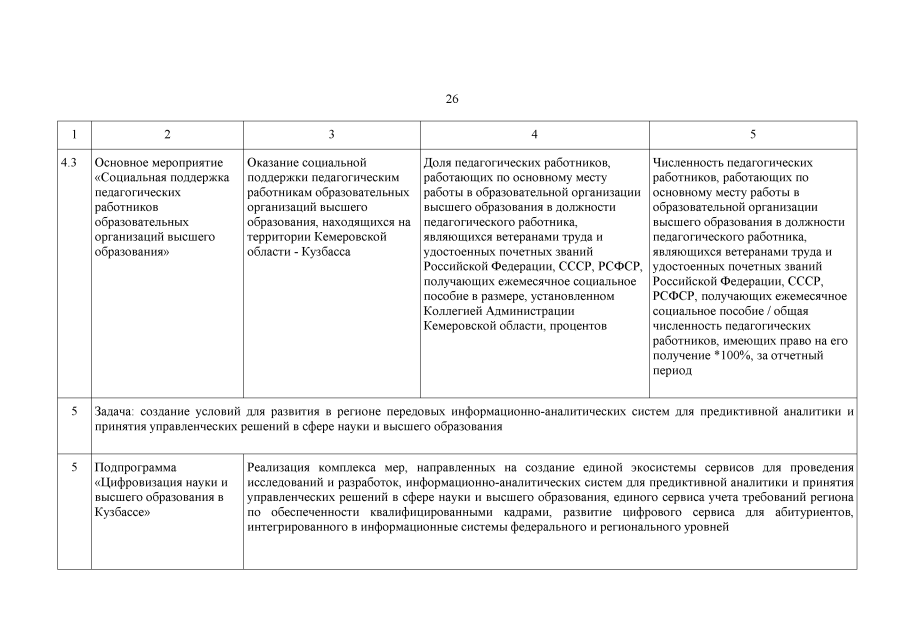 26

| 1 | 2 | 3 | 4 | 5 |
|---|---|---|---|---|
| 4.3 | Основное мероприятие «Социальная поддержка педагогических работников образовательных организаций высшего образования» | Оказание социальной поддержки педагогическим работникам образовательных организаций высшего образования, находящихся на территории Кемеровской области - Кузбасса | Доля педагогических работников, работающих по основному месту работы в образовательной организации высшего образования в должности педагогического работника, являющихся ветеранами труда и удостоенных почетных званий Российской Федерации, СССР, РСФСР, получающих ежемесячное социальное пособие в размере, установленном Коллегией Администрации Кемеровской области, процентов | Численность педагогических работников, работающих по основному месту работы в образовательной организации высшего образования в должности педагогического работника, являющихся ветеранами труда и удостоенных почетных званий Российской Федерации, СССР, РСФСР, получающих ежемесячное социальное пособие / общая численность педагогических работников, имеющих право на его получение *100%, за отчетный период |
| 5 | Задача: создание условий для развития в регионе передовых информационно-аналитических систем для предиктивной аналитики и принятия управленческих решений в сфере науки и высшего образования | | | |
| 5 | Подпрограмма «Цифровизация науки и высшего образования в Кузбассе» | Реализация комплекса мер, направленных на создание единой экосистемы сервисов для проведения исследований и разработок, информационно-аналитических систем для предиктивной аналитики и принятия управленческих решений в сфере науки и высшего образования, единого сервиса учета требований региона по обеспеченности квалифицированными кадрами, развитие цифрового сервиса для абитуриентов, интегрированного в информационные системы федерального и регионального уровней | | |